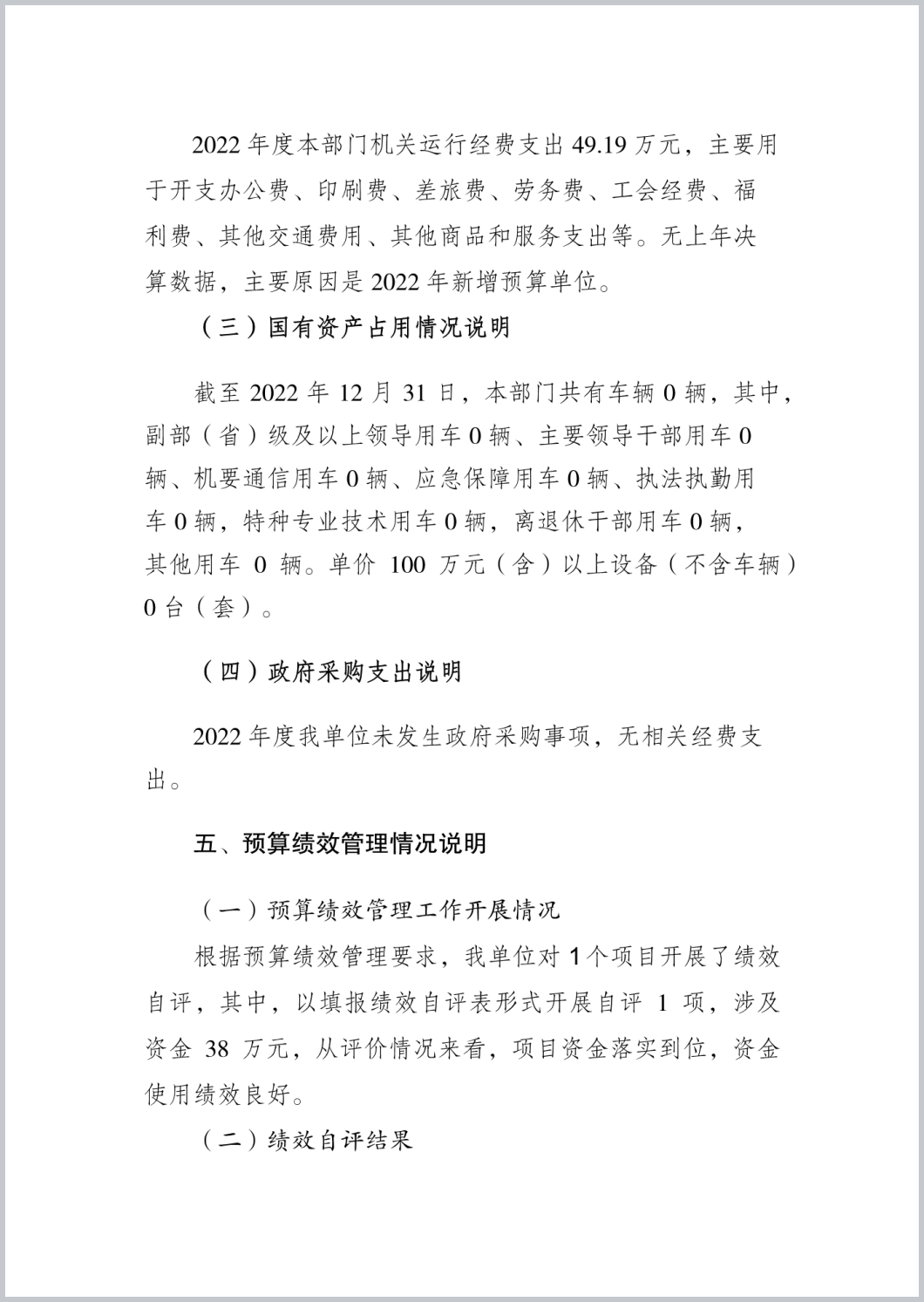 2022 年度本部门机关运行经费支出 49.19 万元，主要用于开支办公费、印刷费、差旅费、劳务费、工会经费、福利费、其他交通费用、其他商品和服务支出等。无上年决算数据，主要原因是 2022 年新增预算单位。

（三）国有资产占用情况说明

截至 2022 年 12 月 31 日，本部门共有车辆 0 辆，其中，副部（省）级及以上领导用车 0 辆、主要领导干部用车 0 辆、机要通信用车 0 辆、应急保障用车 0 辆、执法执勤用车 0 辆，特种专业技术用车 0 辆，离退休干部用车 0 辆，其他用车 0 辆。单价 100 万元（含）以上设备（不含车辆）0 台（套）。

（四）政府采购支出说明

2022 年度我单位未发生政府采购事项，无相关经费支出。

五、预算绩效管理情况说明

（一）预算绩效管理工作开展情况

根据预算绩效管理要求，我单位对 1 个项目开展了绩效自评，其中，以填报绩效自评表形式开展自评 1 项，涉及资金 38 万元，从评价情况来看，项目资金落实到位，资金使用绩效良好。

（二）绩效自评结果